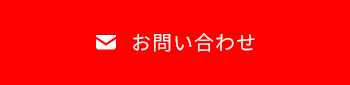 お問い合わせ